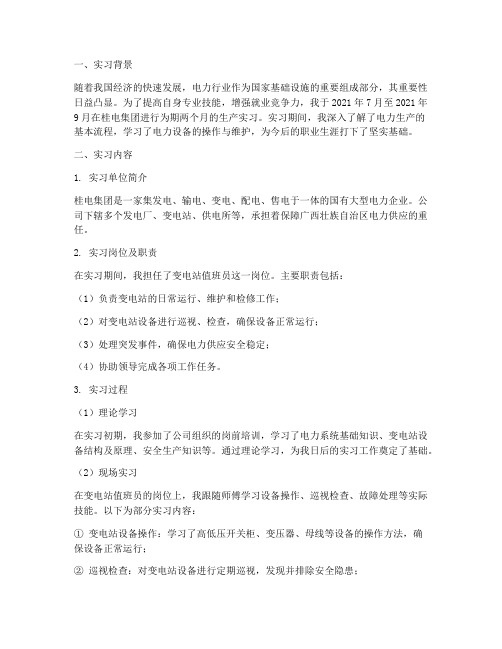 一、实习背景

随着我国经济的快速发展，电力行业作为国家基础设施的重要组成部分，其重要性日益凸显。为了提高自身专业技能，增强就业竞争力，我于 2021 年 7 月至 2021 年 9 月在桂电集团进行为期两个月的生产实习。实习期间，我深入了解了电力生产的基本流程，学习了电力设备的操作与维护，为今后的职业生涯打下了坚实基础。

二、实习内容

1. 实习单位简介

桂电集团是一家集发电、输电、变电、配电、售电于一体的国有大型电力企业。公司下辖多个发电厂、变电站、供电所等，承担着保障广西壮族自治区电力供应的重任。

2. 实习岗位及职责

在实习期间，我担任了变电站值班员这一岗位。主要职责包括：

（1）负责变电站的日常运行、维护和检修工作；

（2）对变电站设备进行巡视、检查，确保设备正常运行；

（3）处理突发事件，确保电力供应安全稳定；

（4）协助领导完成各项工作任务。

3. 实习过程

（1）理论学习

在实习初期，我参加了公司组织的岗前培训，学习了电力系统基础知识、变电站设备结构及原理、安全生产知识等。通过理论学习，为我日后的实习工作奠定了基础。

（2）现场实习

在变电站值班员的岗位上，我跟随师傅学习设备操作、巡视检查、故障处理等实际技能。以下为部分实习内容：

① 变电站设备操作：学习了高低压开关柜、变压器、母线等设备的操作方法，确保设备正常运行；

② 巡视检查：对变电站设备进行定期巡视，发现并排除安全隐患；